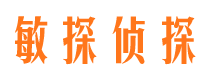 敏探侦探